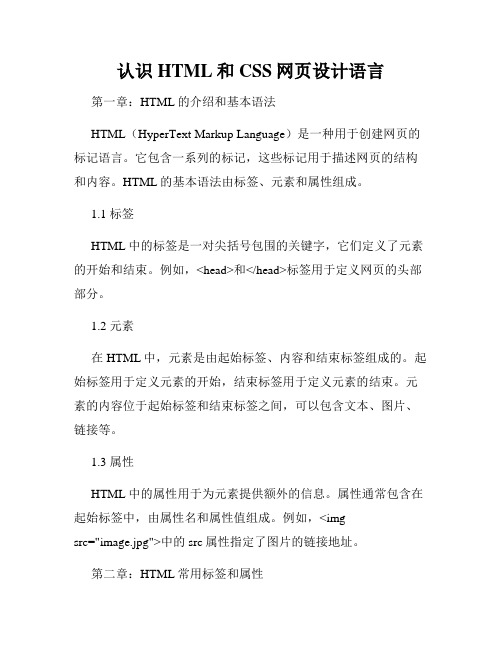 认识 HTML 和 CSS 网页设计语言

第一章：HTML 的介绍和基本语法

HTML（HyperText Markup Language）是一种用于创建网页的标记语言。它包含一系列的标记，这些标记用于描述网页的结构和内容。HTML 的基本语法由标签、元素和属性组成。

1.1 标签

HTML 中的标签是一对尖括号包围的关键字，它们定义了元素的开始和结束。例如，<head>和</head>标签用于定义网页的头部部分。

1.2 元素

在 HTML 中，元素是由起始标签、内容和结束标签组成的。起始标签用于定义元素的开始，结束标签用于定义元素的结束。元素的内容位于起始标签和结束标签之间，可以包含文本、图片、链接等。

1.3 属性

HTML 中的属性用于为元素提供额外的信息。属性通常包含在起始标签中，由属性名和属性值组成。例如，<img src="image.jpg">中的 src 属性指定了图片的链接地址。

第二章：HTML 常用标签和属性